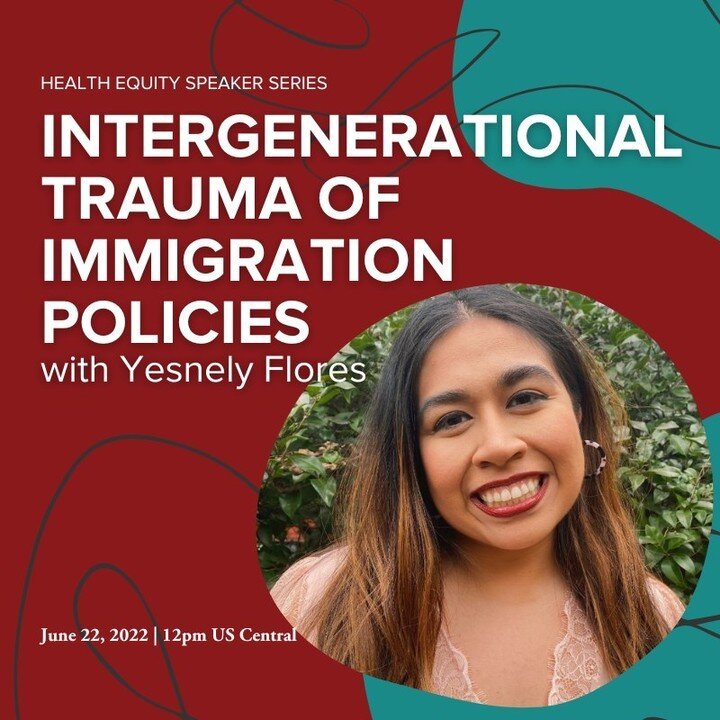 HEALTH EQUITY SPEAKER SERIES

INTERGENERATIONAL TRAUMA OF IMMIGRATION POLICIES

with Yesnely Flores

June 22, 2022 | 12pm US Central